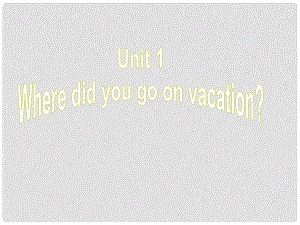 Unit 1
Where did you go on vacation?